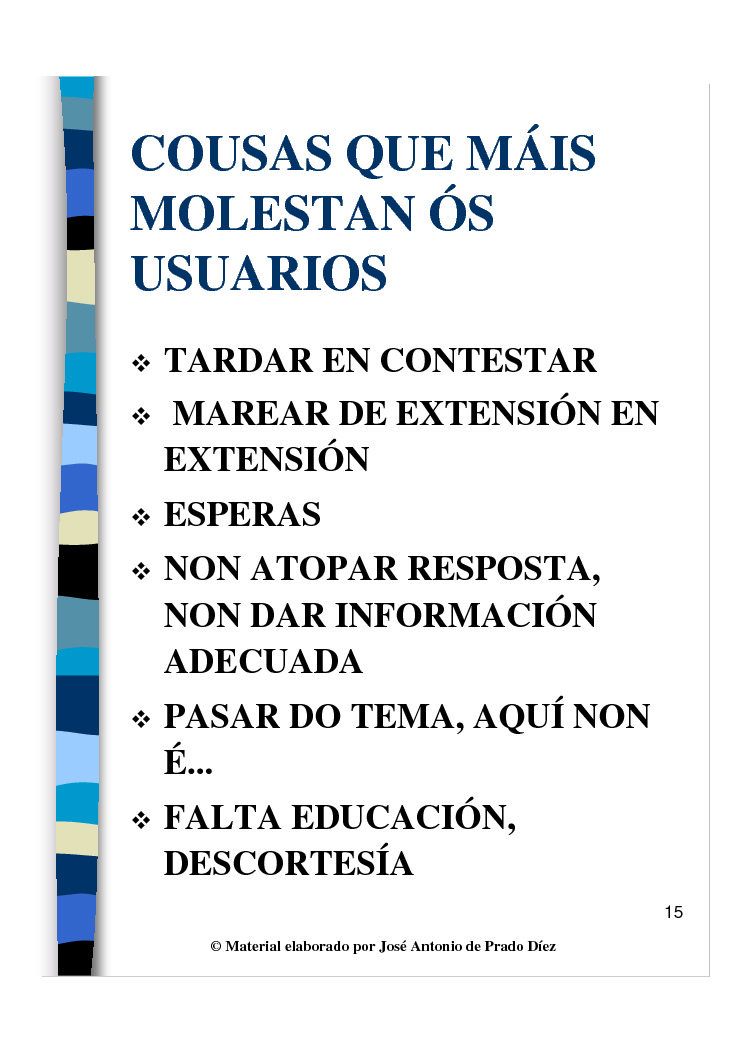 COUSAS QUE MÁIS MOLESTAN ÓS USUARIOS

❖ TARDAR EN CONTESTAR
❖ MAREAR DE EXTENSIÓN EN EXTENSIÓN
❖ ESPERAS
❖ NON ATOPAR RESPOSTA, NON DAR INFORMACIÓN ADECUADA
❖ PASAR DO TEMA, AQUÍ NON É...
❖ FALTA EDUCACIÓN, DESCORTESÍA

15

© Material elaborado por José Antonio de Prado Díez